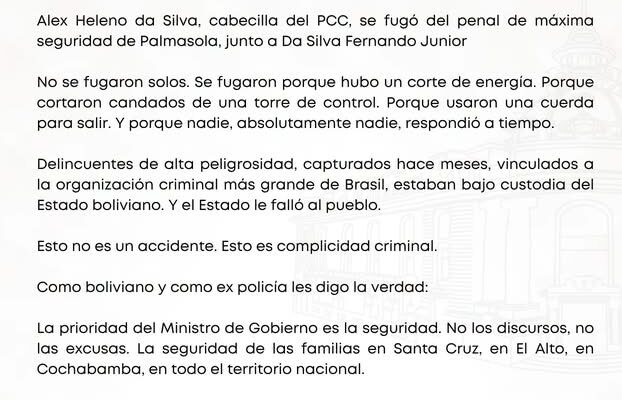 Alex Heleno da Silva, cabecilla del PCC, se fugó del penal de máxima seguridad de Palmasola, junto a Da Silva Fernando Junior

No se fugaron solos. Se fugaron porque hubo un corte de energía. Porque cortaron candados de una torre de control. Porque usaron una cuerda para salir. Y porque nadie, absolutamente nadie, respondió a tiempo.

Delincuentes de alta peligrosidad, capturados hace meses, vinculados a la organización criminal más grande de Brasil, estaban bajo custodia del Estado boliviano. Y el Estado le falló al pueblo.

Esto no es un accidente. Esto es complicidad criminal.

Como boliviano y como ex policía les digo la verdad:

La prioridad del Ministro de Gobierno es la seguridad. No los discursos, no las excusas. La seguridad de las familias en Santa Cruz, en El Alto, en Cochabamba, en todo el territorio nacional.